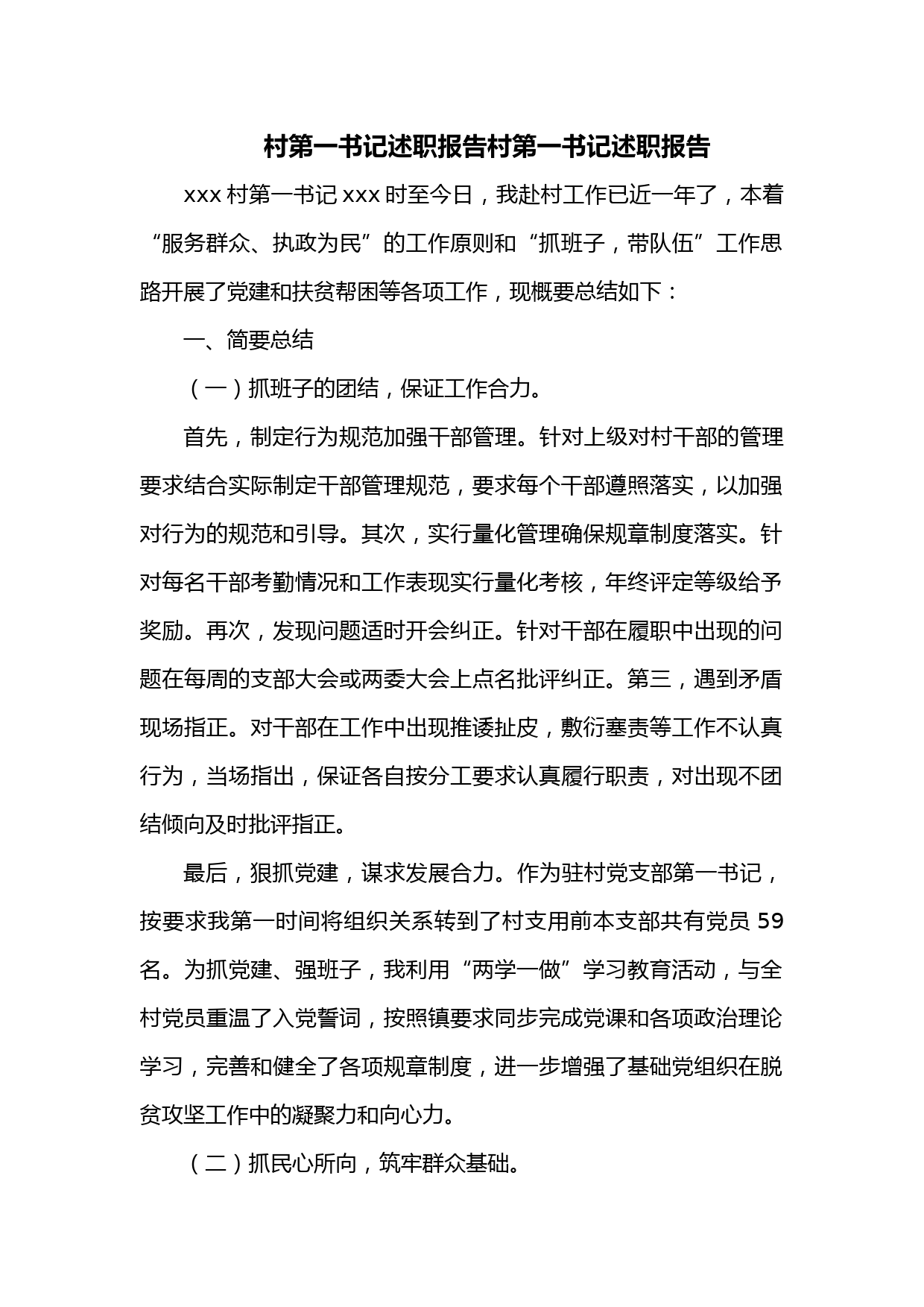 村第一书记述职报告村第一书记述职报告

xxx 村第一书记 xxx 时至今日，我赴村工作已近一年了，本着“服务群众、执政为民”的工作原则和“抓班子，带队伍”工作思路开展了党建和扶贫帮困等各项工作，现概要总结如下：

一、简要总结

（一）抓班子的团结，保证工作合力。

首先，制定行为规范加强干部管理。针对上级对村干部的管理要求结合实际制定干部管理规范，要求每个干部遵照落实，以加强对行为的规范和引导。其次，实行量化管理确保规章制度落实。针对每名干部考勤情况和工作表现实行量化考核，年终评定等级给予奖励。再次，发现问题适时开会纠正。针对干部在履职中出现的问题在每周的支部大会或两委大会上点名批评纠正。第三，遇到矛盾现场指正。对干部在工作中出现推诿扯皮，敷衍塞责等工作不认真行为，当场指出，保证各自按分工要求认真履行职责，对出现不团结倾向及时批评指正。

最后，狠抓党建，谋求发展合力。作为驻村党支部第一书记，按要求我第一时间将组织关系转到了村支用前本支部共有党员 59 名。为抓党建、强班子，我利用“两学一做”学习教育活动，与全村党员重温了入党誓词，按照镇要求同步完成党课和各项政治理论学习，完善和健全了各项规章制度，进一步增强了基础党组织在脱贫攻坚工作中的凝聚力和向心力。

（二）抓民心所向，筑牢群众基础。